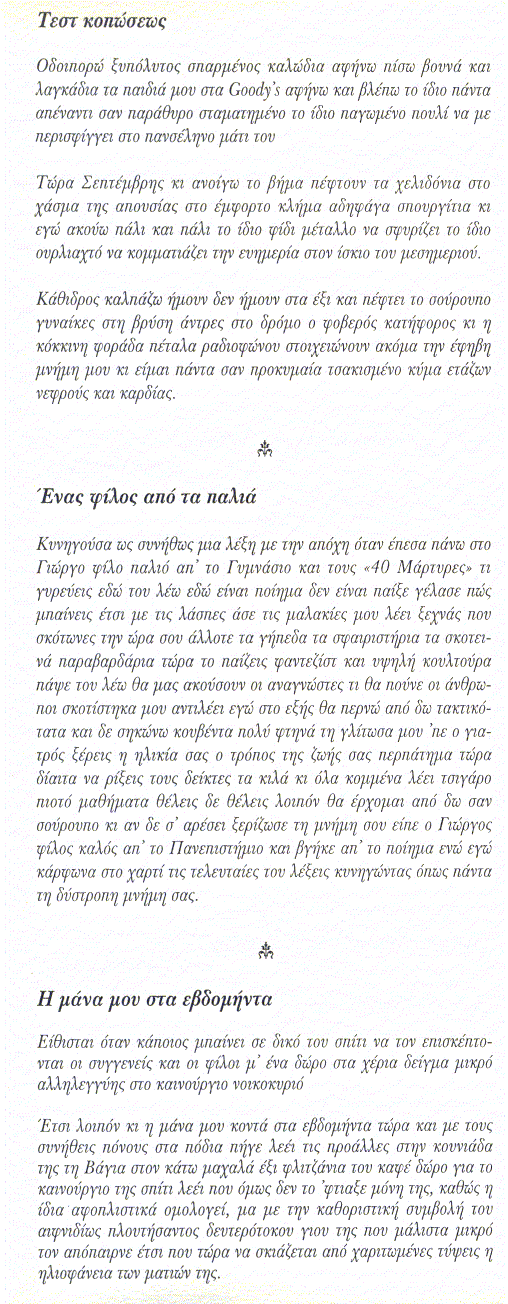 Τεστ κοπώσεως

Οδοιπορώ ξυπόλυτος σπαρμένος καλώδια αφήνω πίσω βουνά και λαγκάδια τα παιδιά μου στα Goody's αφήνω και βλέπω το ίδιο πάντα απέναντι σαν παράθυρο σταματημένο το ίδιο παγωμένο πουλί να με περισφίγγει στο πανσέληνο μάτι του

Τώρα Σεπτέμβρης κι ανοίγω το βήμα πέφτουν τα χελιδόνια στο χάσμα της απουσίας στο έμφορτο κλήμα αδηφάγα σπουργίτια κι εγώ ακούω πάλι και πάλι το ίδιο φίδι μέταλλο να σφυρίζει το ίδιο ουρλιαχτό να κομματιάζει την ευημερία στον ίσκιο του μεσημεριού.

Κάθιδρος καλπάζω ήμουν δεν ήμουν στα έξι και πέφτει το σούρουπο γυναίκες στη βρύση άντρες στο δρόμο ο φοβερός κατήφορος κι η κόκκινη φοράδα πέταλα ραδιοφώνου στοιχειώνουν ακόμα την έφηβη μνήμη μου κι είμαι πάντα σαν προκυμαία τσακισμένο κύμα ετάζων νεφρούς και καρδίας.

Ένας φίλος από τα παλιά

Κυνηγούσα ως συνήθως μια λέξη με την απόχη όταν έπεσα πάνω στο Γιώργο φίλο παλιό απ' το Γυμνάσιο και τους «40 Μάρτυρες» τι γυρεύεις εδώ του λέω εδώ είναι ποίημα δεν είναι παίξε γέλασε πώς μπαίνεις έτσι με τις λάσπες άσε τις μαλακίες μου λέει ξεχνάς που σκότωνες την ώρα σου άλλοτε τα γήπεδα τα σφαιριστήρια τα σκοτεινά παραβαρδάρια τώρα το παίζεις φαντεζίστ και υψηλή κουλτούρα πάψε του λέω θα μας ακούσουν οι αναγνώστες τι θα πούνε οι άνθρωποι σκοτίστηκα μου αντιλέει εγώ στο εξής θα περνώ από δω τακτικότατα και δε σηκώνω κουβέντα πολύ φτηνά τη γλίτωσα μου 'πε ο γιατρός ξέρεις η ηλικία σας ο τρόπος της ζωής σας περπάτημα τώρα δίαιτα να ρίξεις τους δείκτες τα κιλά κι όλα κομμένα λέει τσιγάρο πιοτό μαθήματα θέλεις δε θέλεις λοιπόν θα έρχομαι από δω σαν σούρουπο κι αν δε σ' αρέσει ξερίζωσε τη μνήμη σου είπε ο Γιώργος φίλος καλός απ' το Πανεπιστήμιο και βγήκε απ' το ποίημα ενώ εγώ κάρφωνα στο χαρτί τις τελευταίες του λέξεις κυνηγώντας όπως πάντα τη δύστροπη μνήμη σας.

Η μάνα μου στα εβδομήντα

Είθισται όταν κάποιος μπαίνει σε δικό του σπίτι να τον επισκέπτονται οι συγγενείς και οι φίλοι μ' ένα δώρο στα χέρια δείγμα μικρό αλληλεγγύης στο καινούργιο νοικοκυριό

Έτσι λοιπόν κι η μάνα μου κοντά στα εβδομήντα τώρα και με τους συνήθεις πόνους στα πόδια πήγε λέει τις προάλλες στην κουνιάδα της τη Βάγια στον κάτω μαχαλά έξι φλιτζάνια του καφέ δώρο για το καινούργιο της σπίτι λέει που όμως δεν το 'φτιαξε μόνη της, καθώς η ίδια αφοπλιστικά ομολογεί, μα με την καθοριστική συμβολή του αιφνιδίως πλουτήσαντος δευτερότοκου γιου της που μάλιστα μικρό τον απόπαιρνε έτσι που τώρα να σκιάζεται από χαριτωμένες τύψεις η ηλιοφάνεια των ματιών της.